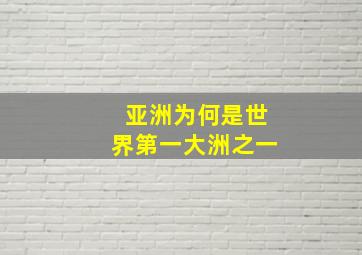 亚洲为何是世界第一大洲之一